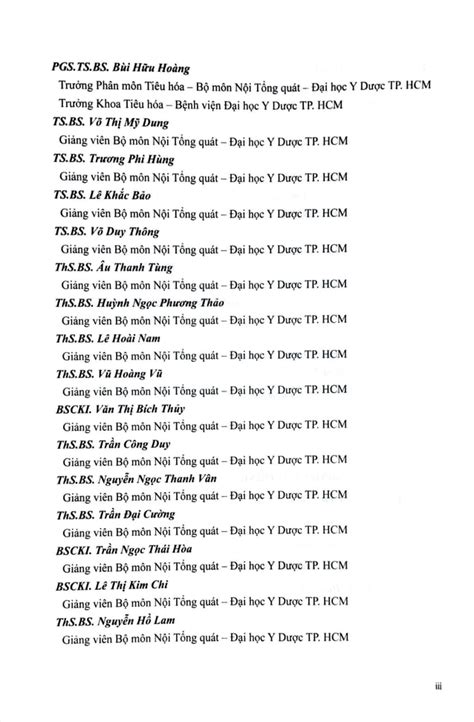 PGS.TS.BS. Bùi Hữu Hoàng

Trưởng Phân môn Tiêu hóa – Bộ môn Nội Tổng quát – Đại học Y Dược TP. HCM

Trưởng Khoa Tiêu hóa – Bệnh viện Đại học Y Dược TP. HCM

TS.BS. Võ Thị Mỹ Dung

Giảng viên Bộ môn Nội Tổng quát – Đại học Y Dược TP. HCM

TS.BS. Trương Phi Hùng

Giảng viên Bộ môn Nội Tổng quát – Đại học Y Dược TP. HCM

TS.BS. Lê Khắc Bảo

Giảng viên Bộ môn Nội Tổng quát – Đại học Y Dược TP. HCM

TS.BS. Võ Duy Thông

Giảng viên Bộ môn Nội Tổng quát – Đại học Y Dược TP. HCM

ThS.BS. Âu Thanh Tùng

Giảng viên Bộ môn Nội Tổng quát – Đại học Y Dược TP. HCM

ThS.BS. Huỳnh Ngọc Phương Thảo

Giảng viên Bộ môn Nội Tổng quát – Đại học Y Dược TP. HCM

ThS.BS. Lê Hoài Nam

Giảng viên Bộ môn Nội Tổng quát – Đại học Y Dược TP. HCM

ThS.BS. Vũ Hoàng Vũ

Giảng viên Bộ môn Nội Tổng quát – Đại học Y Dược TP. HCM

BSCKI. Văn Thị Bích Thủy

Giảng viên Bộ môn Nội Tổng quát – Đại học Y Dược TP. HCM

ThS.BS. Trần Công Duy

Giảng viên Bộ môn Nội Tổng quát – Đại học Y Dược TP. HCM

ThS.BS. Nguyễn Ngọc Thanh Vân

Giảng viên Bộ môn Nội Tổng quát – Đại học Y Dược TP. HCM

ThS.BS. Trần Đại Cường

Giảng viên Bộ môn Nội Tổng quát – Đại học Y Dược TP. HCM

BSCKI. Trần Ngọc Thái Hòa

Giảng viên Bộ môn Nội Tổng quát – Đại học Y Dược TP. HCM

BSCKI. Lê Thị Kim Chi

Giảng viên Bộ môn Nội Tổng quát – Đại học Y Dược TP. HCM

ThS.BS. Nguyễn Hồ Lam

Giảng viên Bộ môn Nội Tổng quát – Đại học Y Dược TP. HCM

iii